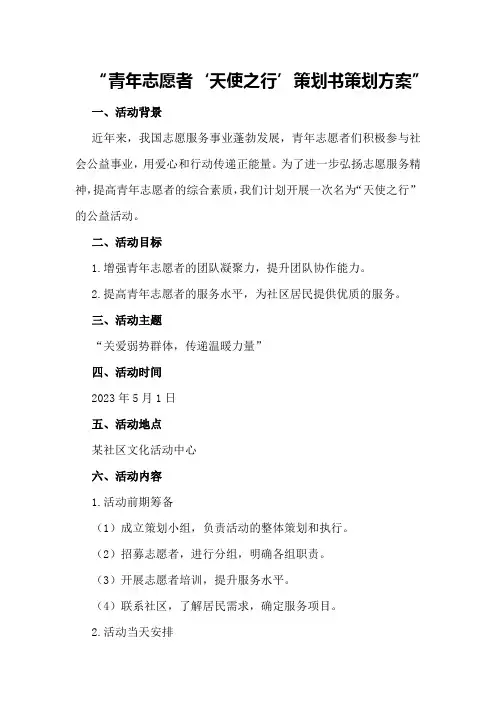 “青年志愿者‘天使之行’策划书策划方案”

一、活动背景

近年来，我国志愿服务事业蓬勃发展，青年志愿者们积极参与社会公益事业，用爱心和行动传递正能量。为了进一步弘扬志愿服务精神，提高青年志愿者的综合素质，我们计划开展一次名为“天使之行”的公益活动。

二、活动目标

1.增强青年志愿者的团队凝聚力，提升团队协作能力。

2.提高青年志愿者的服务水平，为社区居民提供优质的服务。

三、活动主题

“关爱弱势群体，传递温暖力量”

四、活动时间

2023年5月1日

五、活动地点

某社区文化活动中心

六、活动内容

1.活动前期筹备

（1）成立策划小组，负责活动的整体策划和执行。

（2）招募志愿者，进行分组，明确各组职责。

（3）开展志愿者培训，提升服务水平。

（4）联系社区，了解居民需求，确定服务项目。

2.活动当天安排